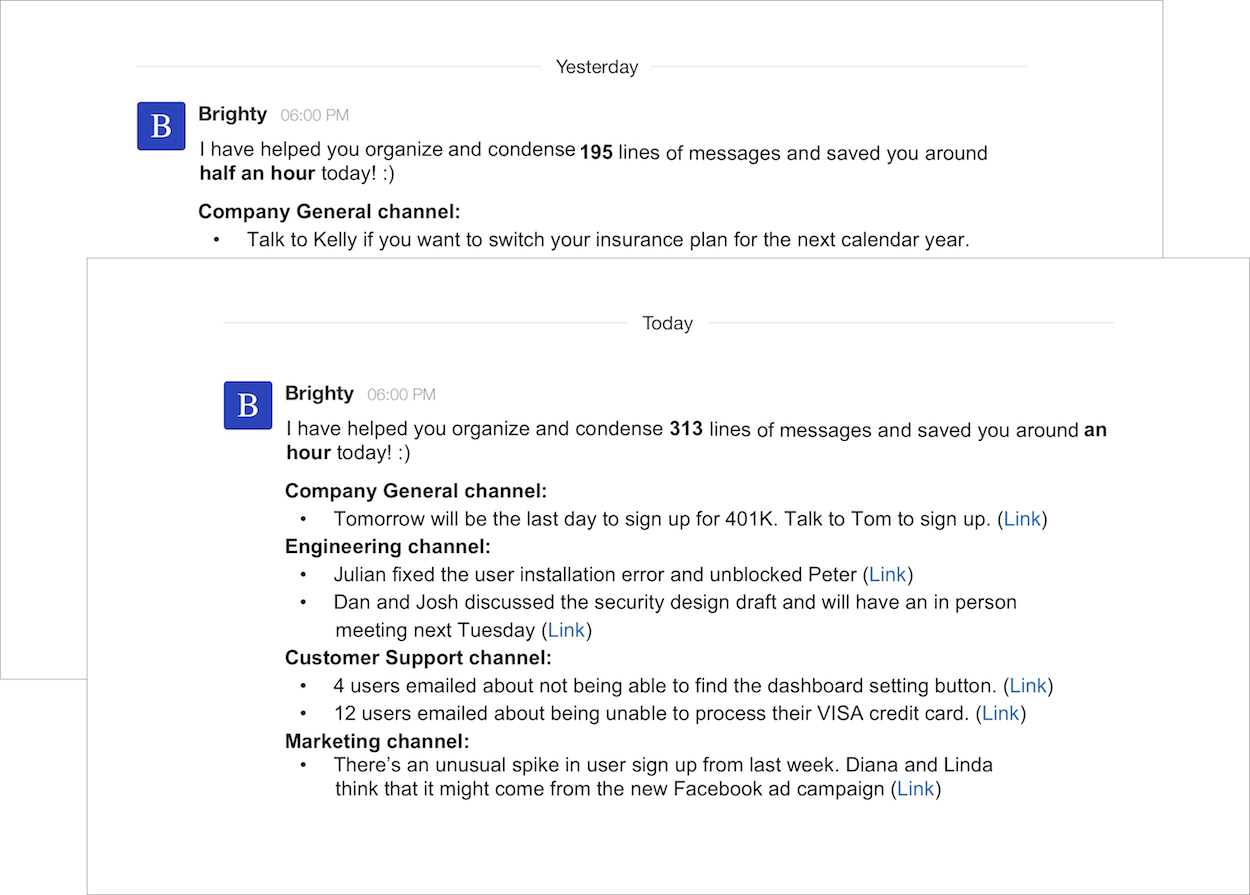 Yesterday

B

Brighty 06:00 PM

I have helped you organize and condense 195 lines of messages and saved you around half an hour today! :)

Company General channel:

• Talk to Kelly if you want to switch your insurance plan for the next calendar year.

Today

B

Brighty 06:00 PM

I have helped you organize and condense 313 lines of messages and saved you around an hour today! :)

Company General channel:

• Tomorrow will be the last day to sign up for 401K. Talk to Tom to sign up. (Link)

Engineering channel:

• Julian fixed the user installation error and unblocked Peter (Link)

• Dan and Josh discussed the security design draft and will have an in person meeting next Tuesday (Link)

Customer Support channel:

• 4 users emailed about not being able to find the dashboard setting button. (Link)

• 12 users emailed about being unable to process their VISA credit card. (Link)

Marketing channel:

• There's an unusual spike in user sign up from last week. Diana and Linda think that it might come from the new Facebook ad campaign (Link)